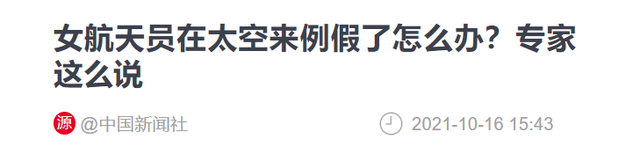 女航天员在太空来例假了怎么办？专家这么说

源 @中国新闻社

2021-10-16 15:43